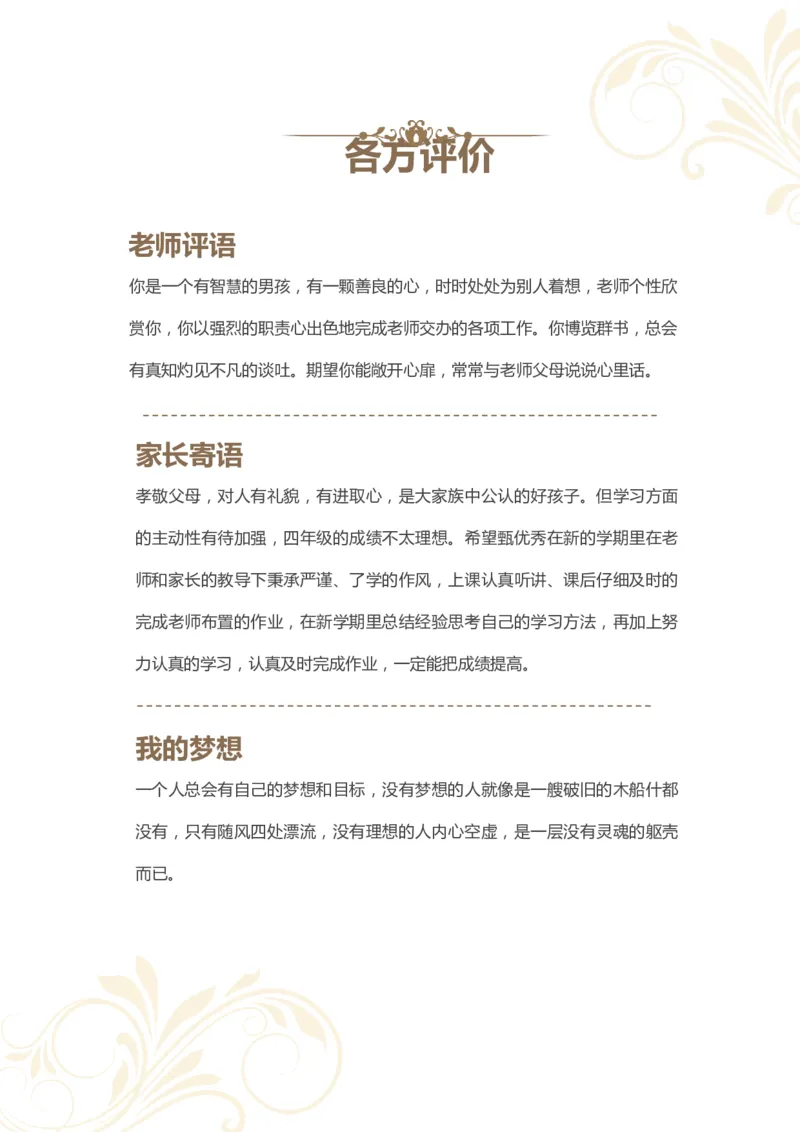 各方评价

老师评语

你是一个有智慧的男孩，有一颗善良的心，时时处处为别人着想，老师个性欣赏你，你以强烈的职责心出色地完成老师交办的各项工作。你博览群书，总会有真知灼见不凡的谈吐。期望你能敞开心扉，常常与老师父母说说心里话。

家长寄语

孝敬父母，对人有礼貌，有进取心，是大家族中公认的好孩子。但学习方面的主动性有待加强，四年级的成绩不太理想。希望甄优秀在新的学期里在老师和家长的教导下秉承严谨、了学的作风，上课认真听讲、课后仔细及时的完成老师布置的作业，在新学期里总结经验思考自己的学习方法，再加上努力认真的学习，认真及时完成作业，一定能把成绩提高。

我的梦想

一个人总会有自己的梦想和目标，没有梦想的人就像是一艘破旧的木船什都没有，只有随风四处漂流，没有理想的人内心空虚，是一层没有灵魂的躯壳而已。